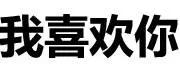 我喜欢你